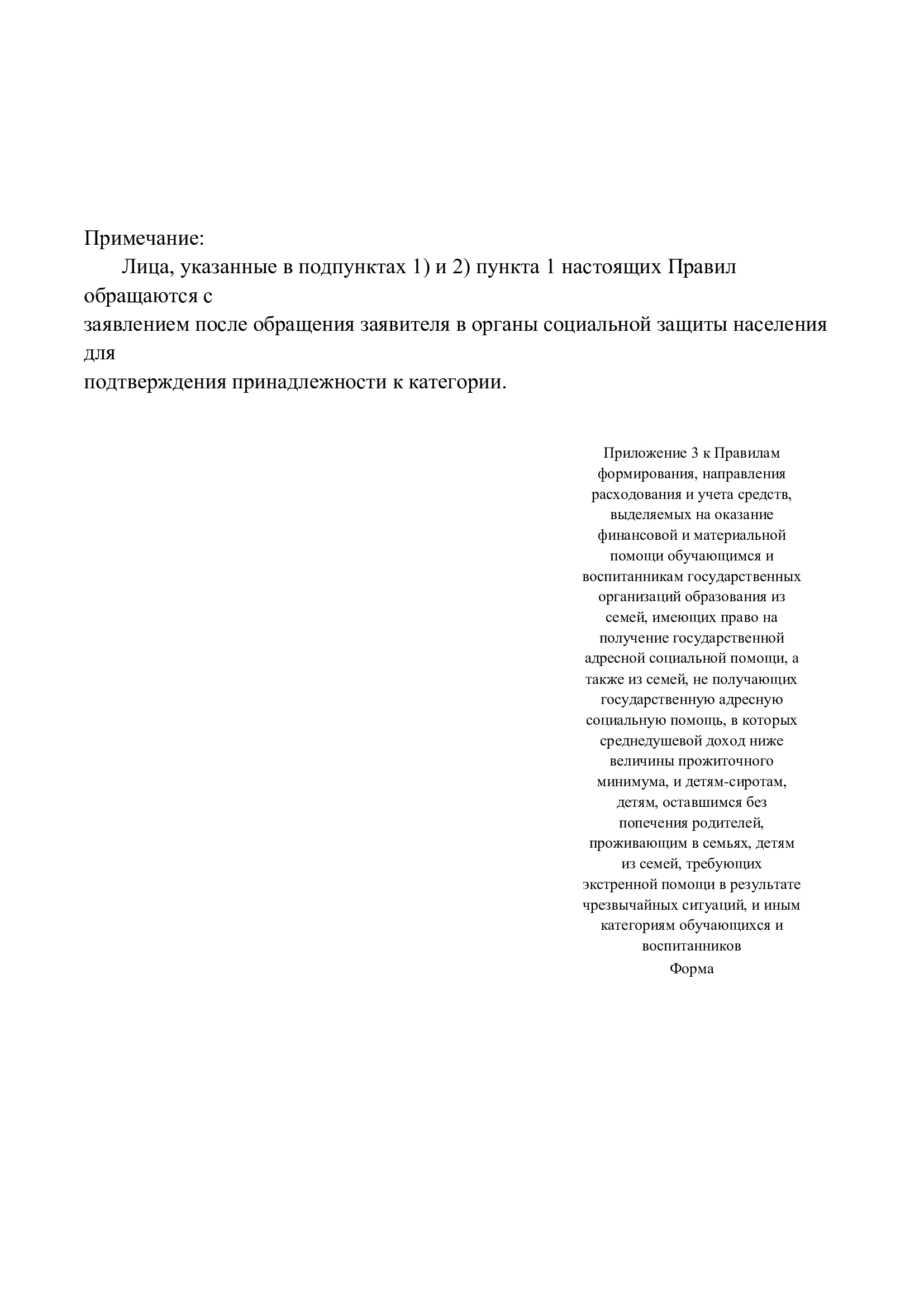 Примечание:

Лица, указанные в подпунктах 1) и 2) пункта 1 настоящих Правил обращаются с заявлением после обращения заявителя в органы социальной защиты населения для подтверждения принадлежности к категории.

Приложение 3 к Правилам формирования, направления расходования и учета средств, выделяемых на оказание финансовой и материальной помощи обучающимся и воспитанникам государственных организаций образования из семей, имеющих право на получение государственной адресной социальной помощи, а также из семей, не получающих государственную адресную социальную помощь, в которых среднедушевой доход ниже величины прожиточного минимума, и детям-сиротам, детям, оставшимся без попечения родителей, проживающим в семьях, детям из семей, требующих экстренной помощи в результате чрезвычайных ситуаций, и иным категориям обучающихся и воспитанников

Форма